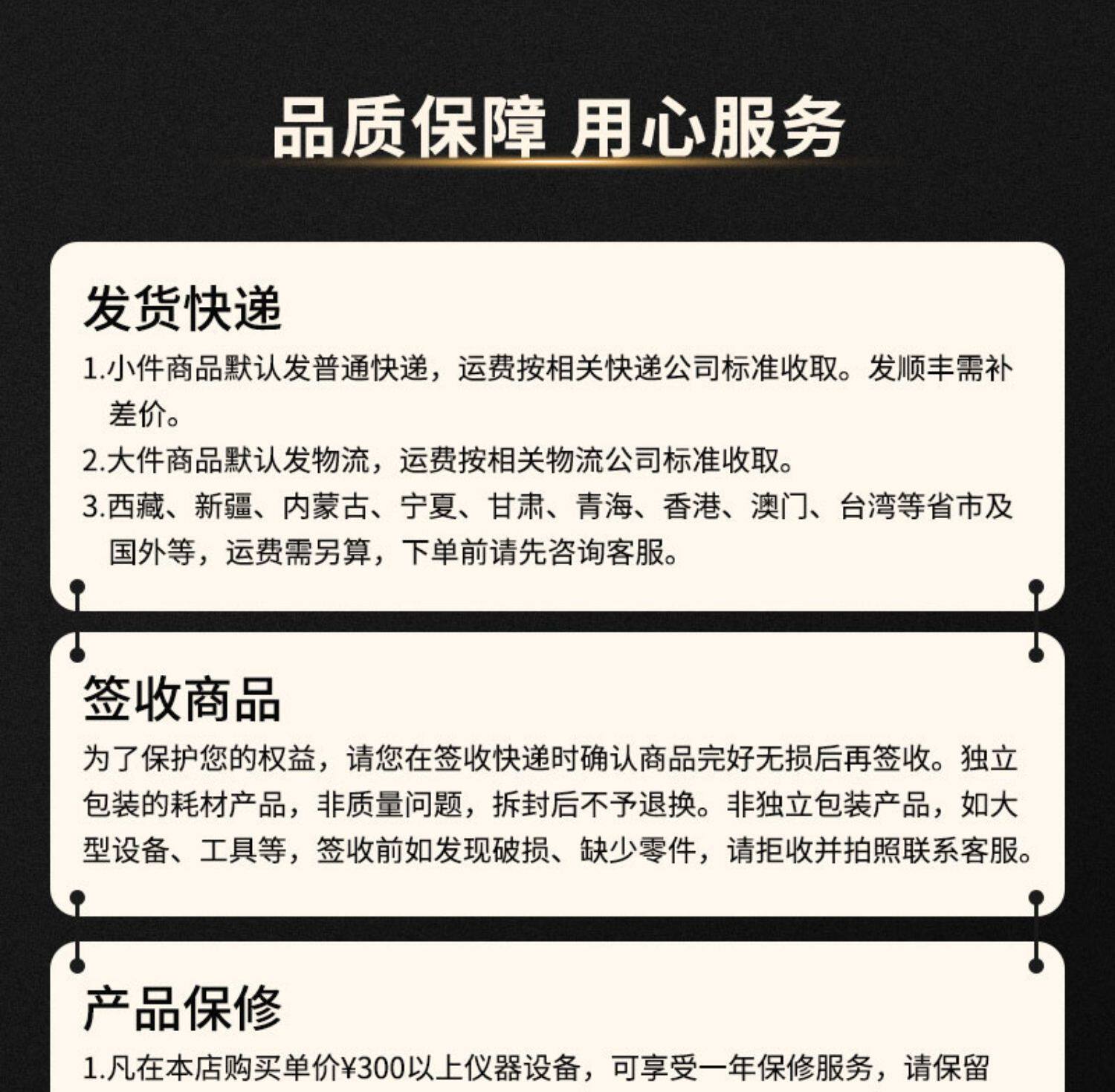 品质保障 用心服务

发货快递

1.小件商品默认发普通快递，运费按相关快递公司标准收取。发顺丰需补差价。

2.大件商品默认发物流，运费按相关物流公司标准收取。

3.西藏、新疆、内蒙古、宁夏、甘肃、青海、香港、澳门、台湾等省市及国外等，运费需另算，下单前请先咨询客服。

签收商品

为了保护您的权益，请您在签收快递时确认商品完好无损后再签收。独立包装的耗材产品，非质量问题，拆封后不予退换。非独立包装产品，如大型设备、工具等，签收前如发现破损、缺少零件，请拒收并拍照联系客服。

产品保修

1.凡在本店购买单价¥300以上仪器设备，可享受一年保修服务，请保留